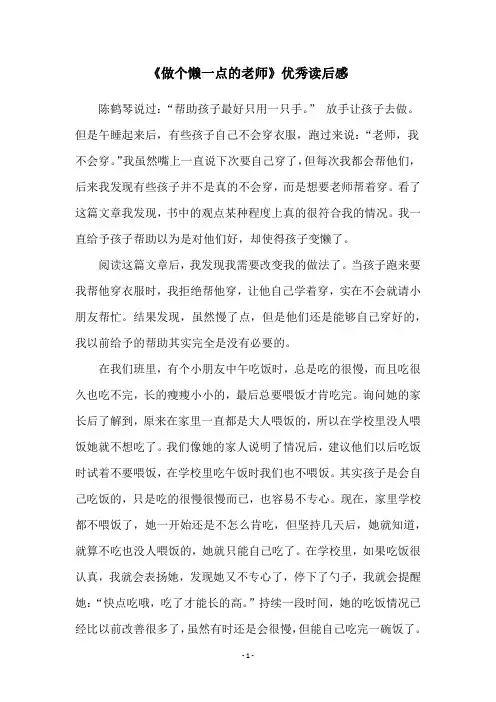 《做个懒一点的老师》优秀读后感

陈鹤琴说过：“帮助孩子最好只用一只手。” 放手让孩子去做。但是午睡起来后，有些孩子自己不会穿衣服，跑过来说：“老师，我不会穿。”我虽然嘴上一直说下次要自己穿了，但每次我都会帮他们，后来我发现有些孩子并不是真的不会穿，而是想要老师帮着穿。看了这篇文章我发现，书中的观点某种程度上真的很符合我的情况。我一直给予孩子帮助以为是对他们好，却使得孩子变懒了。

阅读这篇文章后，我发现我需要改变我的做法了。当孩子跑来要我帮他穿衣服时，我拒绝帮他穿，让他自己学着穿，实在不会就请小朋友帮忙。结果发现，虽然慢了点，但是他们还是能够自己穿好的，我以前给予的帮助其实完全是没有必要的。

在我们班里，有个小朋友中午吃饭时，总是吃的很慢，而且吃很久也吃不完，长的瘦瘦小小的，最后总要喂饭才肯吃完。询问她的家长后了解到，原来在家里一直都是大人喂饭的，所以在学校里没人喂饭她就不想吃了。我们像她的家人说明了情况后，建议他们以后吃饭时试着不要喂饭，在学校里吃午饭时我们也不喂饭。其实孩子是会自己吃饭的，只是吃的很慢很慢而已，也容易不专心。现在，家里学校都不喂饭了，她一开始还是不怎么肯吃，但坚持几天后，她就知道，就算不吃也没人喂饭的，她就只能自己吃了。在学校里，如果吃饭很认真，我就会表扬她，发现她又不专心了，停下了勺子，我就会提醒她：“快点吃哦，吃了才能长的高。”持续一段时间，她的吃饭情况已经比以前改善很多了，虽然有时还是会很慢，但能自己吃完一碗饭了。

- 1 -